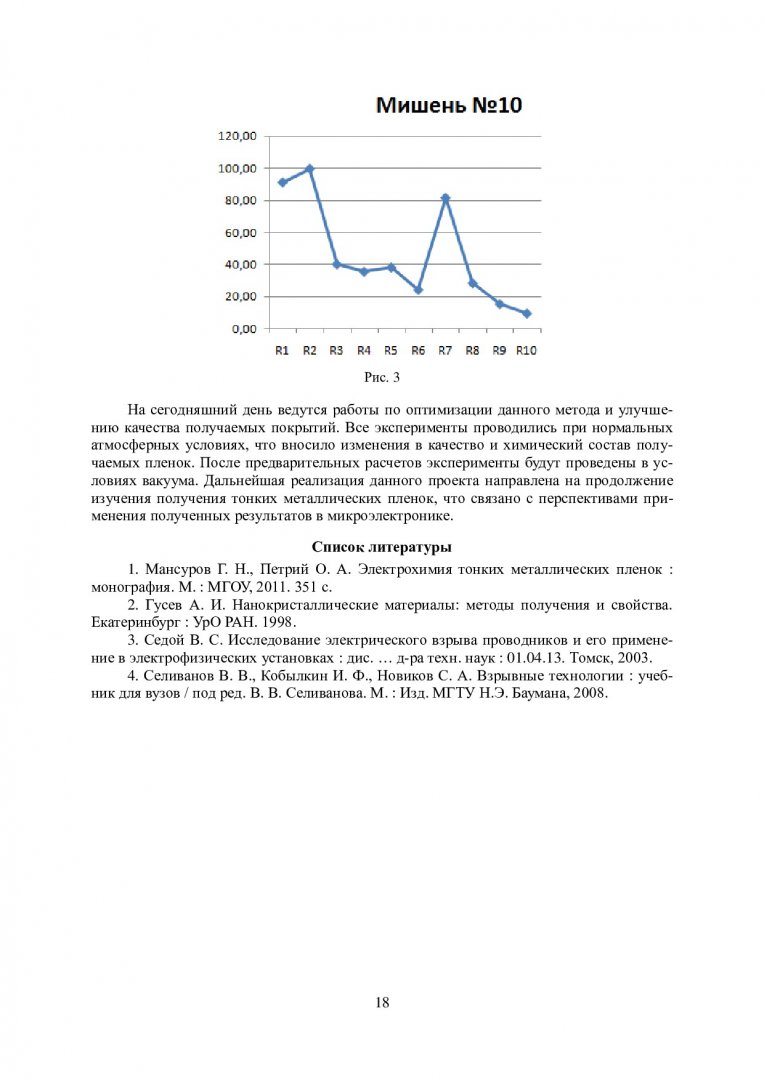 Мишень №10

120,00
100,00
80,00
60,00
40,00
20,00
0,00

R1 R2 R3 R4 R5 R6 R7 R8 R9 R10

Рис. 3

На сегодняшний день ведутся работы по оптимизации данного метода и улучшению качества получаемых покрытий. Все эксперименты проводились при нормальных атмосферных условиях, что вносило изменения в качество и химический состав получаемых пленок. После предварительных расчетов эксперименты будут проведены в условиях вакуума. Дальнейшая реализация данного проекта направлена на продолжение изучения получения тонких металлических пленок, что связано с перспективами применения полученных результатов в микроэлектронике.

Список литературы

1. Мансуров Г. Н., Петрий О. А. Электрохимия тонких металлических пленок : монография. М. : МГОУ, 2011. 351 с.

2. Гусев А. И. Нанокристаллические материалы: методы получения и свойства. Екатеринбург : УрО РАН. 1998.

3. Седой В. С. Исследование электрического взрыва проводников и его применение в электрофизических установках : дис. … д-ра техн. наук : 01.04.13. Томск, 2003.

4. Селиванов В. В., Кобылкин И. Ф., Новиков С. А. Взрывные технологии : учебник для вузов / под ред. В. В. Селиванова. М. : Изд. МГТУ Н.Э. Баумана, 2008.

18